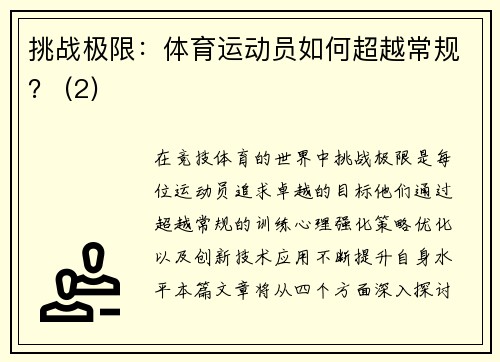 挑战极限：体育运动员如何超越常规？（2）

在竞技体育的世界中挑战极限是每位运动员追求卓越的目标他们通过超越常规的训练心理强化策略优化以及创新技术应用不断提升自身水平本篇文章将从四个方面深入探讨